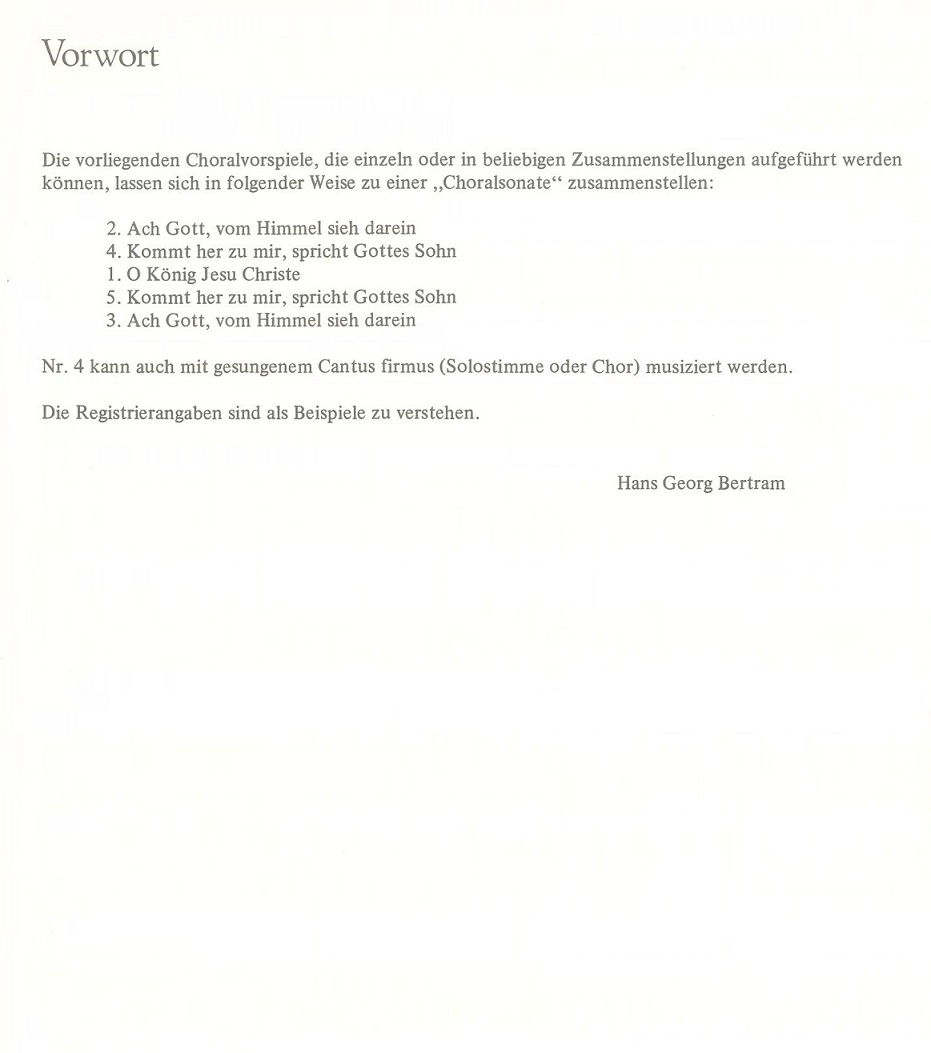 Vorwort

Die vorliegenden Choralvorspiele, die einzeln oder in beliebigen Zusammenstellungen aufgeführt werden können, lassen sich in folgender Weise zu einer „Choralsonate“ zusammenstellen:

2. Ach Gott, vom Himmel sieh darein
4. Kommt her zu mir, spricht Gottes Sohn
1. O König Jesu Christe
5. Kommt her zu mir, spricht Gottes Sohn
3. Ach Gott, vom Himmel sieh darein

Nr. 4 kann auch mit gesungenem Cantus firmus (Solostimme oder Chor) musiziert werden.

Die Registrierangaben sind als Beispiele zu verstehen.

Hans Georg Bertram